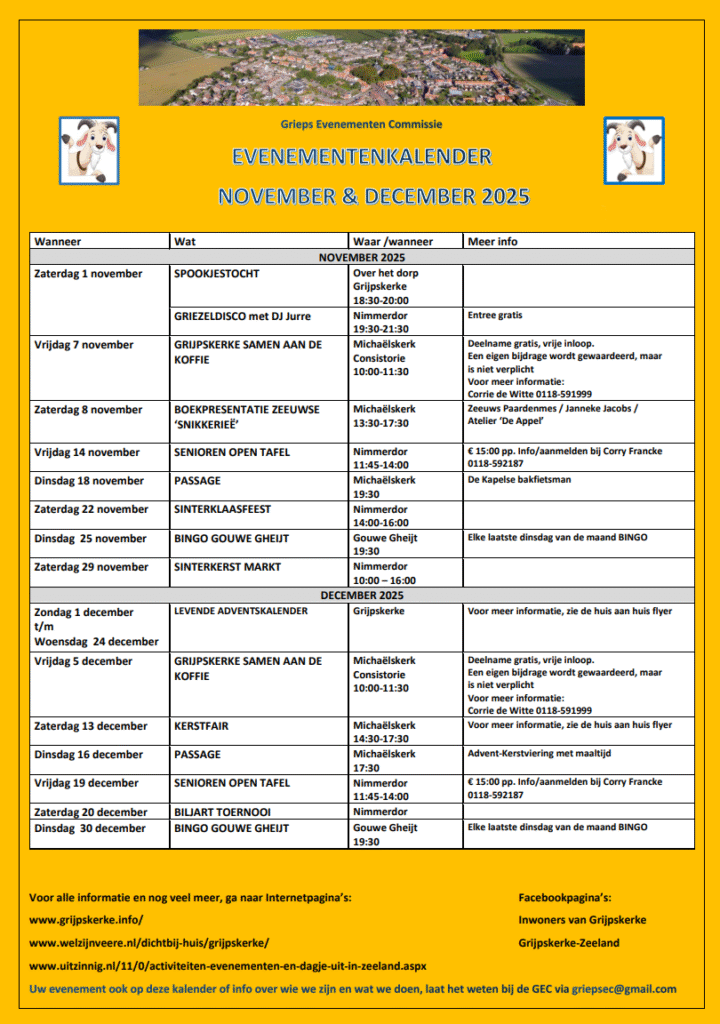 Grieps Evenementen Commissie

EVENEMENTENKALENDER

NOVEMBER & DECEMBER 2025

| Wanneer | Wat | Waar /wanneer | Meer info |
|---|---|---|---|
| NOVEMBER 2025 | | | |
| Zaterdag 1 november | SPOOKJESTOCHT | Over het dorp Grijpskerke 18:30-20:00 | |
| | GRIEZELDISCO met DJ Jurre | Nimmerdor 19:30-21:30 | Entree gratis |
| Vrijdag 7 november | GRIJPSKERKE SAMEN AAN DE KOFFIE | Michaëlskerk Consistorie 10:00-11:30 | Deelname gratis, vrije inloop. Een eigen bijdrage wordt gewaardeerd, maar is niet verplicht Voor meer informatie: Corrie de Witte 0118-591999 |
| Zaterdag 8 november | BOEKPRESENTATIE ZEEUWSE 'SNIKKERIEË' | Michaëlskerk 13:30-17:30 | Zeeuws Paardenmes / Janneke Jacobs / Atelier 'De Appel' |
| Vrijdag 14 november | SENIOREN OPEN TAFEL | Nimmerdor 11:45-14:00 | € 15:00 pp. Info/aanmelden bij Corry Francke 0118-592187 |
| Dinsdag 18 november | PASSAGE | Michaëlskerk 19:30 | De Kapelse bakfietsman |
| Zaterdag 22 november | SINTERKLAASFEEST | Nimmerdor 14:00-16:00 | |
| Dinsdag 25 november | BINGO GOUWE GHEIJT | Gouwe Gheijt 19:30 | Elke laatste dinsdag van de maand BINGO |
| Zaterdag 29 november | SINTERKERST MARKT | Nimmerdor 10:00 – 16:00 | |
| DECEMBER 2025 | | | |
| Zondag 1 december t/m Woensdag 24 december | LEVENDE ADVENTSKALENDER | Grijpskerke | Voor meer informatie, zie de huis aan huis flyer |
| Vrijdag 5 december | GRIJPSKERKE SAMEN AAN DE KOFFIE | Michaëlskerk Consistorie 10:00-11:30 | Deelname gratis, vrije inloop. Een eigen bijdrage wordt gewaardeerd, maar is niet verplicht Voor meer informatie: Corrie de Witte 0118-591999 |
| Zaterdag 13 december | KERSTFAIR | Michaëlskerk 14:30-17:30 | Voor meer informatie, zie de huis aan huis flyer |
| Dinsdag 16 december | PASSAGE | Michaëlskerk 17:30 | Advent-Kerstviering met maaltijd |
| Vrijdag 19 december | SENIOREN OPEN TAFEL | Nimmerdor 11:45-14:00 | € 15:00 pp. Info/aanmelden bij Corry Francke 0118-592187 |
| Zaterdag 20 december | BILJART TOERNOOI | Nimmerdor | |
| Dinsdag 30 december | BINGO GOUWE GHEIJT | Gouwe Gheijt 19:30 | Elke laatste dinsdag van de maand BINGO |

Voor alle informatie en nog veel meer, ga naar Internetpagina's:
www.grijpskerke.info/
www.welzijnveere.nl/dichtbij-huis/grijpskerke/
www.uitzinnig.nl/11/0/activiteiten-evenementen-en-dagje-uit-in-zeeland.aspx

Facebookpagina's:
Inwoners van Grijpskerke
Grijpskerke-Zeeland

Uw evenement ook op deze kalender of info over wie we zijn en wat we doen, laat het weten bij de GEC via griepsec@gmail.com